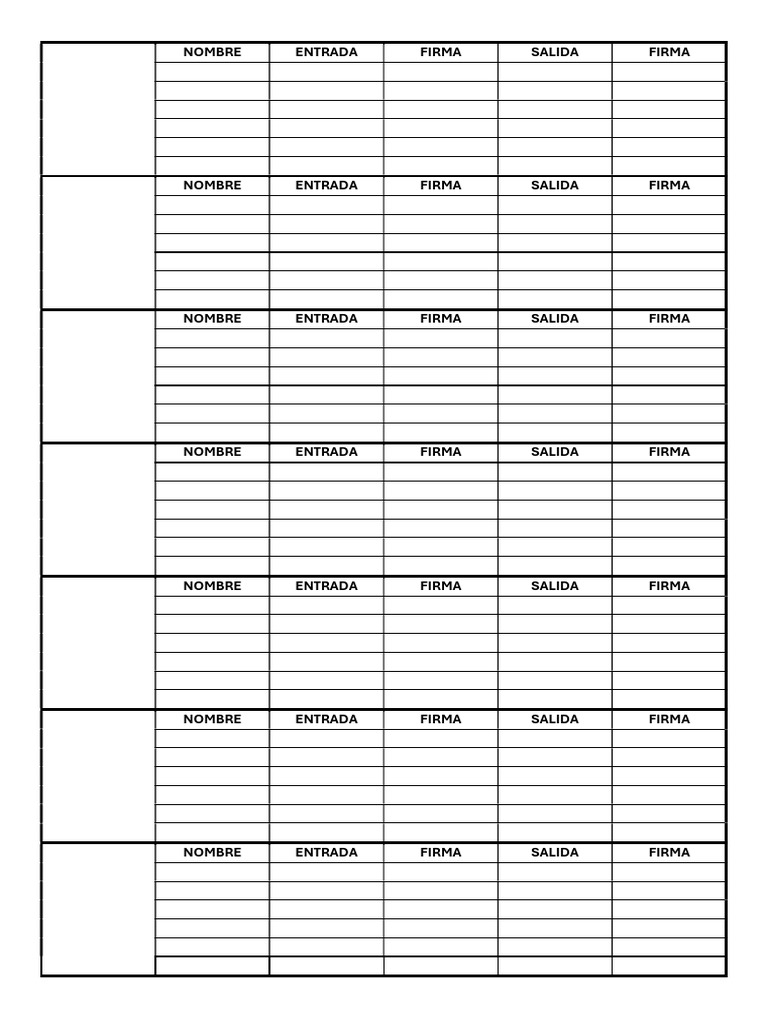 |  | NOMBRE | ENTRADA | FIRMA | SALIDA | FIRMA |
|---|---|---|---|---|---|
|  |  |  |  |  |  |
|  |  |  |  |  |  |
|  |  |  |  |  |  |
|  |  |  |  |  |  |
|  |  |  |  |  |  |
|  |  |  |  |  |  |
|  | NOMBRE | ENTRADA | FIRMA | SALIDA | FIRMA |
|  |  |  |  |  |  |
|  |  |  |  |  |  |
|  |  |  |  |  |  |
|  |  |  |  |  |  |
|  |  |  |  |  |  |
|  |  |  |  |  |  |
|  | NOMBRE | ENTRADA | FIRMA | SALIDA | FIRMA |
|  |  |  |  |  |  |
|  |  |  |  |  |  |
|  |  |  |  |  |  |
|  |  |  |  |  |  |
|  |  |  |  |  |  |
|  |  |  |  |  |  |
|  | NOMBRE | ENTRADA | FIRMA | SALIDA | FIRMA |
|  |  |  |  |  |  |
|  |  |  |  |  |  |
|  |  |  |  |  |  |
|  |  |  |  |  |  |
|  |  |  |  |  |  |
|  |  |  |  |  |  |
|  | NOMBRE | ENTRADA | FIRMA | SALIDA | FIRMA |
|  |  |  |  |  |  |
|  |  |  |  |  |  |
|  |  |  |  |  |  |
|  |  |  |  |  |  |
|  |  |  |  |  |  |
|  |  |  |  |  |  |
|  | NOMBRE | ENTRADA | FIRMA | SALIDA | FIRMA |
|  |  |  |  |  |  |
|  |  |  |  |  |  |
|  |  |  |  |  |  |
|  |  |  |  |  |  |
|  |  |  |  |  |  |
|  |  |  |  |  |  |
|  | NOMBRE | ENTRADA | FIRMA | SALIDA | FIRMA |
|  |  |  |  |  |  |
|  |  |  |  |  |  |
|  |  |  |  |  |  |
|  |  |  |  |  |  |
|  |  |  |  |  |  |
|  |  |  |  |  |  |